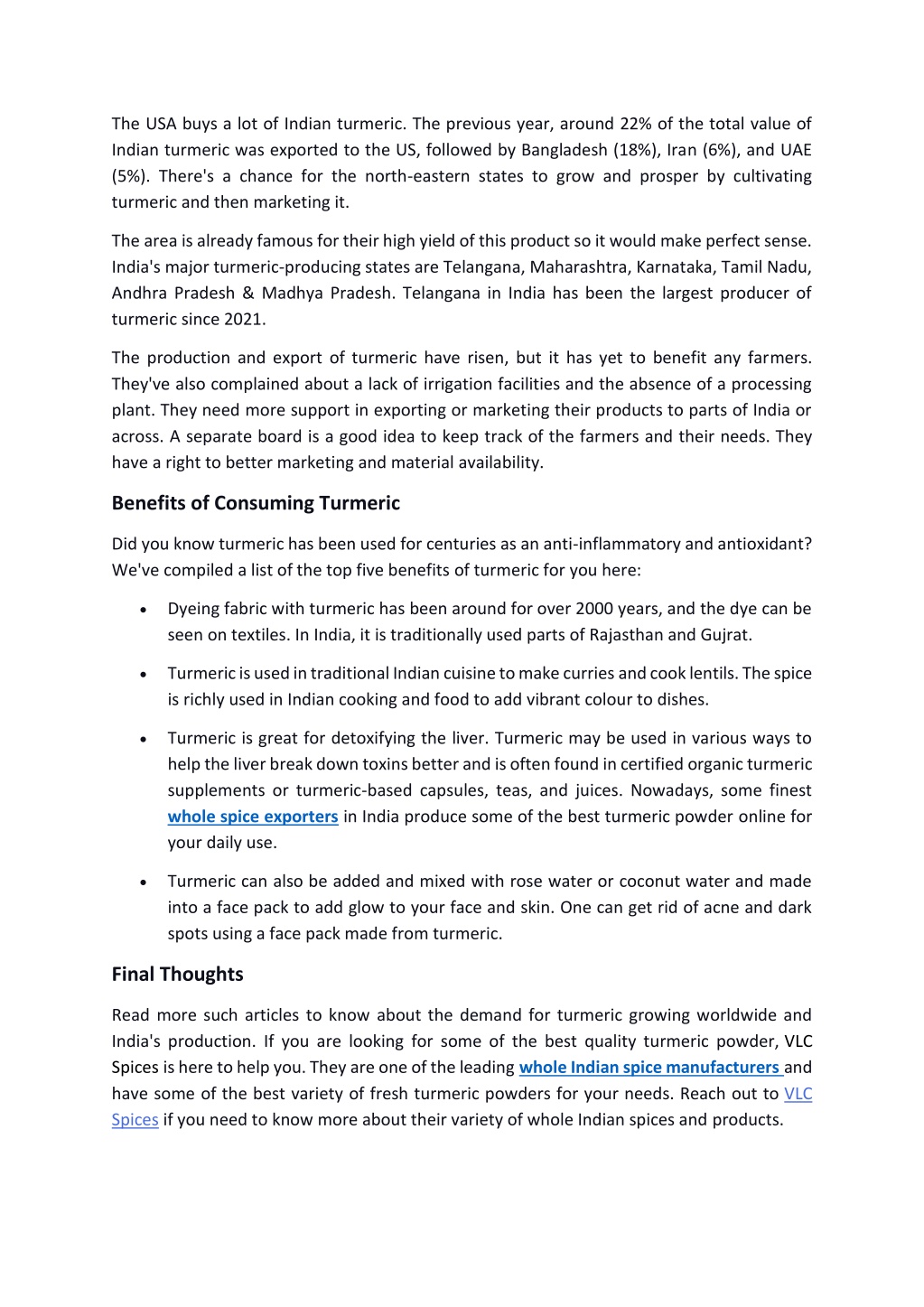 The USA buys a lot of Indian turmeric. The previous year, around 22% of the total value of Indian turmeric was exported to the US, followed by Bangladesh (18%), Iran (6%), and UAE (5%). There's a chance for the north-eastern states to grow and prosper by cultivating turmeric and then marketing it.

The area is already famous for their high yield of this product so it would make perfect sense. India's major turmeric-producing states are Telangana, Maharashtra, Karnataka, Tamil Nadu, Andhra Pradesh & Madhya Pradesh. Telangana in India has been the largest producer of turmeric since 2021.

The production and export of turmeric have risen, but it has yet to benefit any farmers. They've also complained about a lack of irrigation facilities and the absence of a processing plant. They need more support in exporting or marketing their products to parts of India or across. A separate board is a good idea to keep track of the farmers and their needs. They have a right to better marketing and material availability.

Benefits of Consuming Turmeric

Did you know turmeric has been used for centuries as an anti-inflammatory and antioxidant? We've compiled a list of the top five benefits of turmeric for you here:

• Dyeing fabric with turmeric has been around for over 2000 years, and the dye can be seen on textiles. In India, it is traditionally used parts of Rajasthan and Gujrat.

• Turmeric is used in traditional Indian cuisine to make curries and cook lentils. The spice is richly used in Indian cooking and food to add vibrant colour to dishes.

• Turmeric is great for detoxifying the liver. Turmeric may be used in various ways to help the liver break down toxins better and is often found in certified organic turmeric supplements or turmeric-based capsules, teas, and juices. Nowadays, some finest whole spice exporters in India produce some of the best turmeric powder online for your daily use.

• Turmeric can also be added and mixed with rose water or coconut water and made into a face pack to add glow to your face and skin. One can get rid of acne and dark spots using a face pack made from turmeric.

Final Thoughts

Read more such articles to know about the demand for turmeric growing worldwide and India's production. If you are looking for some of the best quality turmeric powder, VLC Spices is here to help you. They are one of the leading whole Indian spice manufacturers and have some of the best variety of fresh turmeric powders for your needs. Reach out to VLC Spices if you need to know more about their variety of whole Indian spices and products.